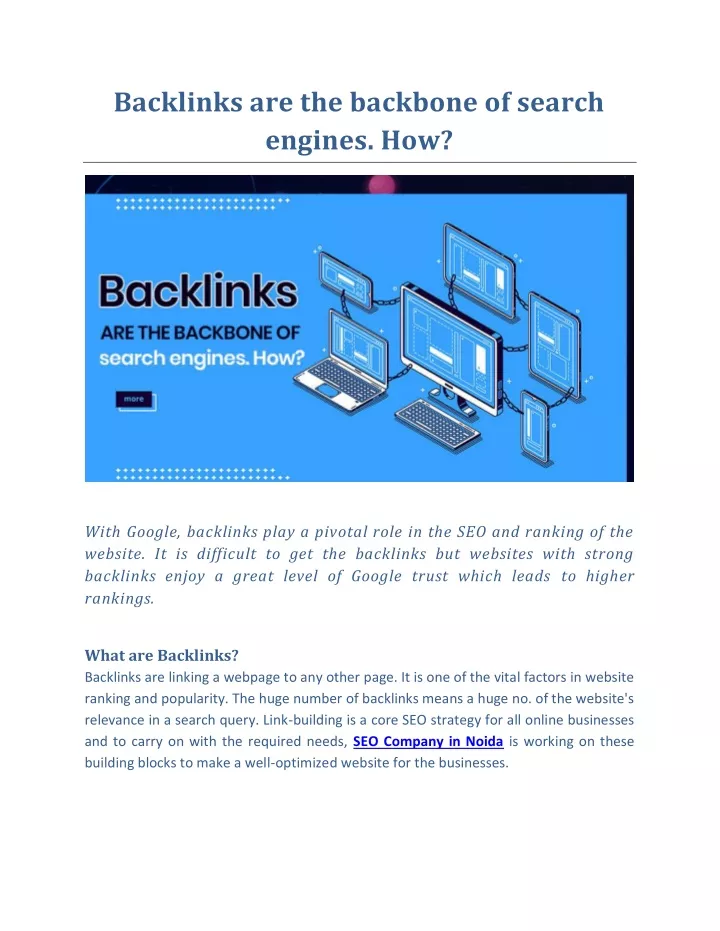 Backlinks are the backbone of search engines. How?

Backlinks

ARE THE BACKBONE OF search engines. How?

more

With Google, backlinks play a pivotal role in the SEO and ranking of the website. It is difficult to get the backlinks but websites with strong backlinks enjoy a great level of Google trust which leads to higher rankings.

What are Backlinks?

Backlinks are linking a webpage to any other page. It is one of the vital factors in website ranking and popularity. The huge number of backlinks means a huge no. of the website's relevance in a search query. Link-building is a core SEO strategy for all online businesses and to carry on with the required needs, SEO Company in Noida is working on these building blocks to make a well-optimized website for the businesses.